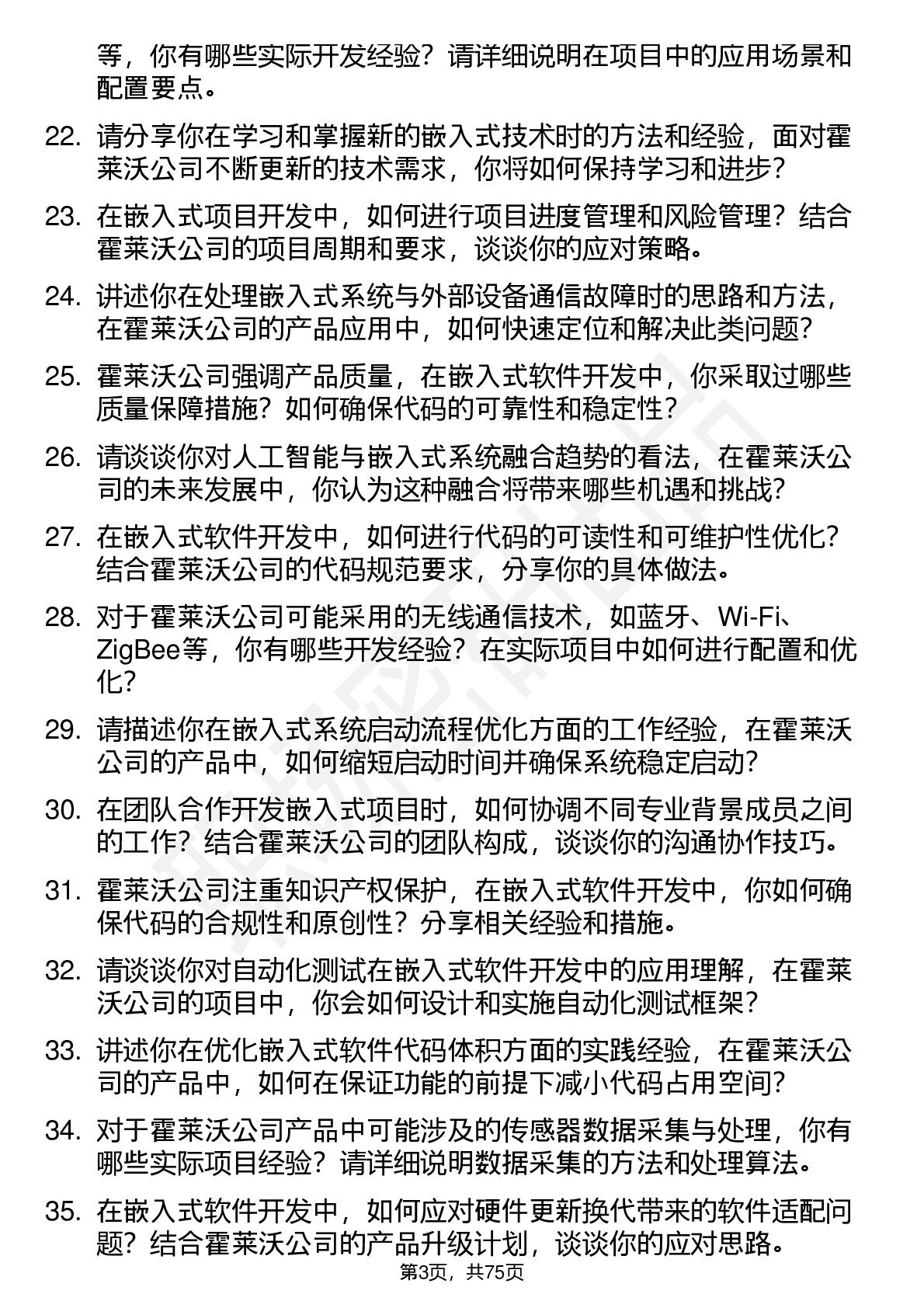 等，你有哪些实际开发经验？请详细说明在项目中的应用场景和配置要点。

22. 请分享你在学习和掌握新的嵌入式技术时的方法和经验，面对霍莱沃公司不断更新的技术需求，你将如何保持学习和进步？

23. 在嵌入式项目开发中，如何进行项目进度管理和风险管理？结合霍莱沃公司的项目周期和要求，谈谈你的应对策略。

24. 讲述你在处理嵌入式系统与外部设备通信故障时的思路和方法，在霍莱沃公司的产品应用中，如何快速定位和解决此类问题？

25. 霍莱沃公司强调产品质量，在嵌入式软件开发中，你采取过哪些质量保障措施？如何确保代码的可靠性和稳定性？

26. 请谈谈你对人工智能与嵌入式系统融合趋势的看法，在霍莱沃公司的未来发展中，你认为这种融合将带来哪些机遇和挑战？

27. 在嵌入式软件开发中，如何进行代码的可读性和可维护性优化？结合霍莱沃公司的代码规范要求，分享你的具体做法。

28. 对于霍莱沃公司可能采用的无线通信技术，如蓝牙、Wi-Fi、ZigBee等，你有哪些开发经验？在实际项目中如何进行配置和优化？

29. 请描述你在嵌入式系统启动流程优化方面的工作经验，在霍莱沃公司的产品中，如何缩短启动时间并确保系统稳定启动？

30. 在团队合作开发嵌入式项目时，如何协调不同专业背景成员之间的工作？结合霍莱沃公司的团队构成，谈谈你的沟通协作技巧。

31. 霍莱沃公司注重知识产权保护，在嵌入式软件开发中，你如何确保代码的合规性和原创性？分享相关经验和措施。

32. 请谈谈你对自动化测试在嵌入式软件开发中的应用理解，在霍莱沃公司的项目中，你会如何设计和实施自动化测试框架？

33. 讲述你在优化嵌入式软件代码体积方面的实践经验，在霍莱沃公司的产品中，如何在保证功能的前提下减小代码占用空间？

34. 对于霍莱沃公司产品中可能涉及的传感器数据采集与处理，你有哪些实际项目经验？请详细说明数据采集的方法和处理算法。

35. 在嵌入式软件开发中，如何应对硬件更新换代带来的软件适配问题？结合霍莱沃公司的产品升级计划，谈谈你的应对思路。

第3页，共75页